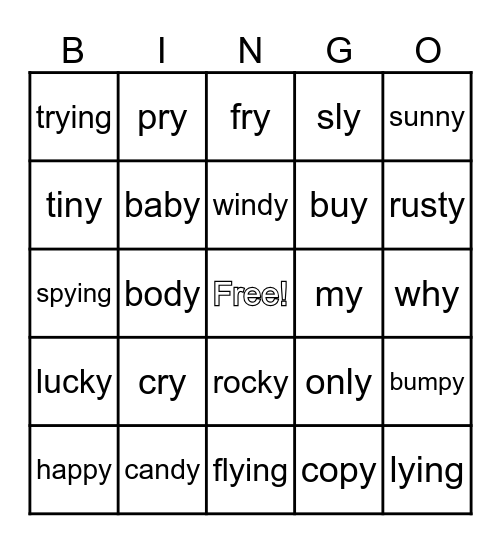 | B | I | N | G | O |
|---|---|---|---|---|
| trying | pry | fry | sly | sunny |
| tiny | baby | windy | buy | rusty |
| spying | body | Free! | my | why |
| lucky | cry | rocky | only | bumpy |
| happy | candy | flying | copy | lying |